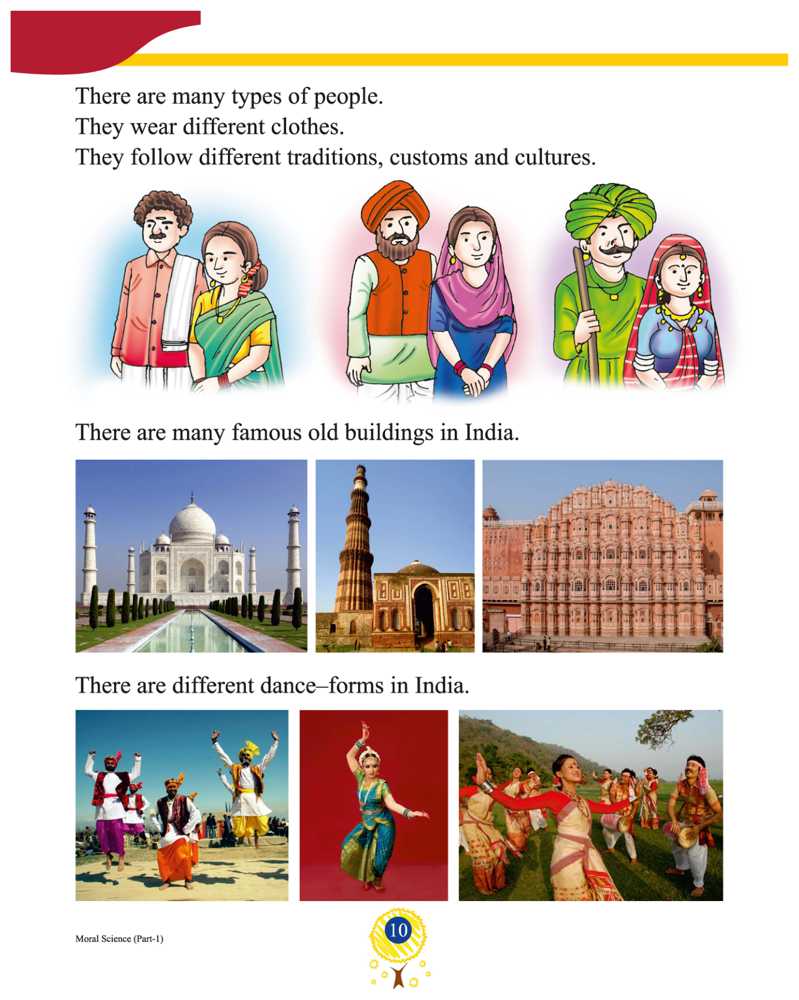 There are many types of people.
They wear different clothes.
They follow different traditions, customs and cultures.

There are many famous old buildings in India.

There are different dance–forms in India.

Moral Science (Part-1)

10